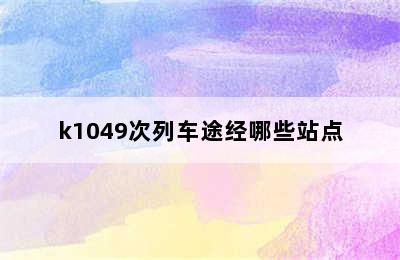 k1049次列车途经哪些站点